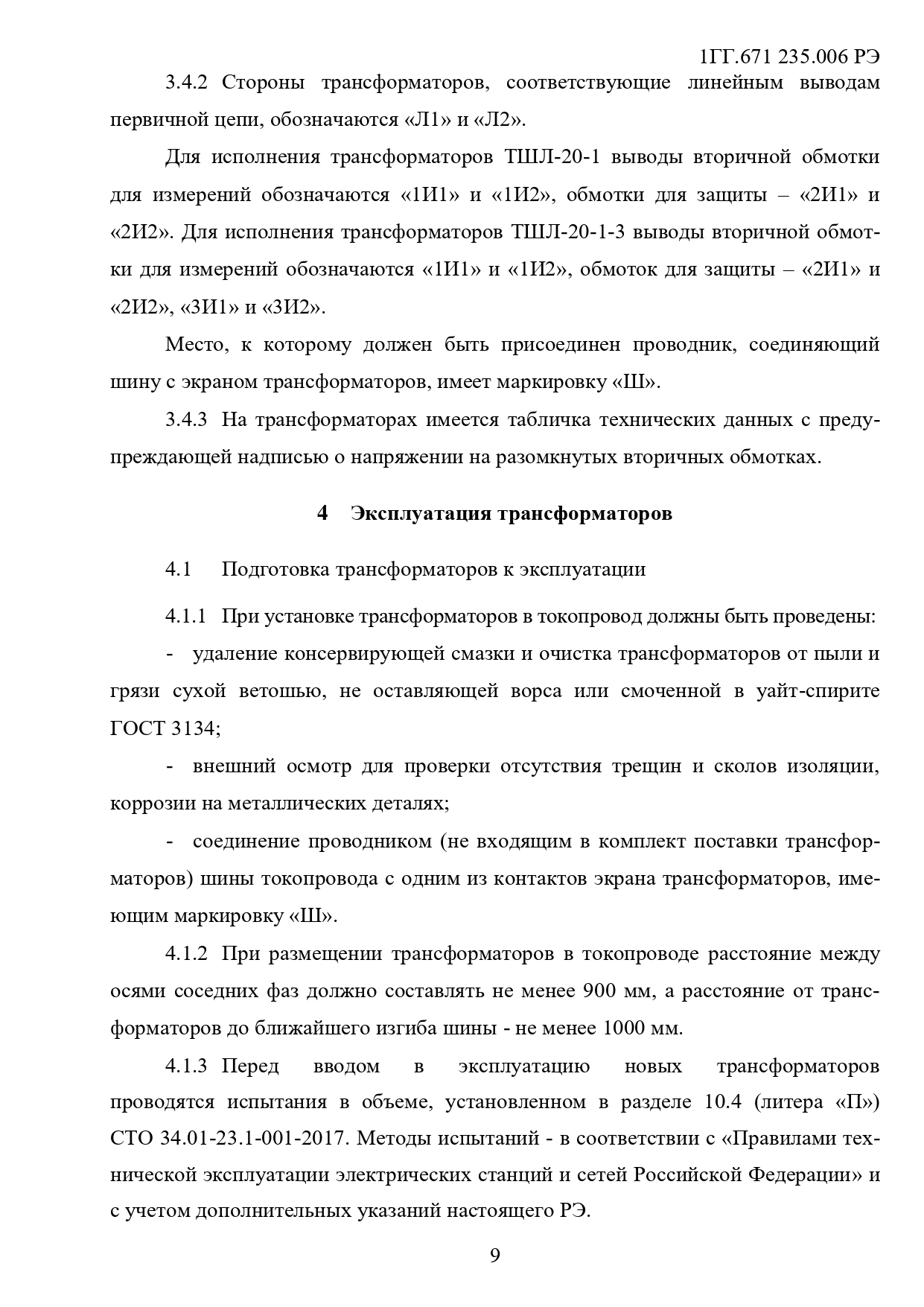 1ГГ.671 235.006 РЭ

3.4.2 Стороны трансформаторов, соответствующие линейным выводам первичной цепи, обозначаются «Л1» и «Л2».

Для исполнения трансформаторов ТШЛ-20-1 выводы вторичной обмотки для измерений обозначаются «1И1» и «1И2», обмотки для защиты – «2И1» и «2И2». Для исполнения трансформаторов ТШЛ-20-1-3 выводы вторичной обмотки для измерений обозначаются «1И1» и «1И2», обмоток для защиты – «2И1» и «2И2», «3И1» и «3И2».

Место, к которому должен быть присоединен проводник, соединяющий шину с экраном трансформаторов, имеет маркировку «Ш».

3.4.3 На трансформаторах имеется табличка технических данных с предупреждающей надписью о напряжении на разомкнутых вторичных обмотках.

4 Эксплуатация трансформаторов

4.1 Подготовка трансформаторов к эксплуатации

4.1.1 При установке трансформаторов в токопровод должны быть проведены:

- удаление консервирующей смазки и очистка трансформаторов от пыли и грязи сухой ветошью, не оставляющей ворса или смоченной в уайт-спирите ГОСТ 3134;

- внешний осмотр для проверки отсутствия трещин и сколов изоляции, коррозии на металлических деталях;

- соединение проводником (не входящим в комплект поставки трансформаторов) шины токопровода с одним из контактов экрана трансформаторов, имеющим маркировку «Ш».

4.1.2 При размещении трансформаторов в токопроводе расстояние между осями соседних фаз должно составлять не менее 900 мм, а расстояние от трансформаторов до ближайшего изгиба шины - не менее 1000 мм.

4.1.3 Перед вводом в эксплуатацию новых трансформаторов проводятся испытания в объеме, установленном в разделе 10.4 (литера «П») СТО 34.01-23.1-001-2017. Методы испытаний - в соответствии с «Правилами технической эксплуатации электрических станций и сетей Российской Федерации» и с учетом дополнительных указаний настоящего РЭ.

9